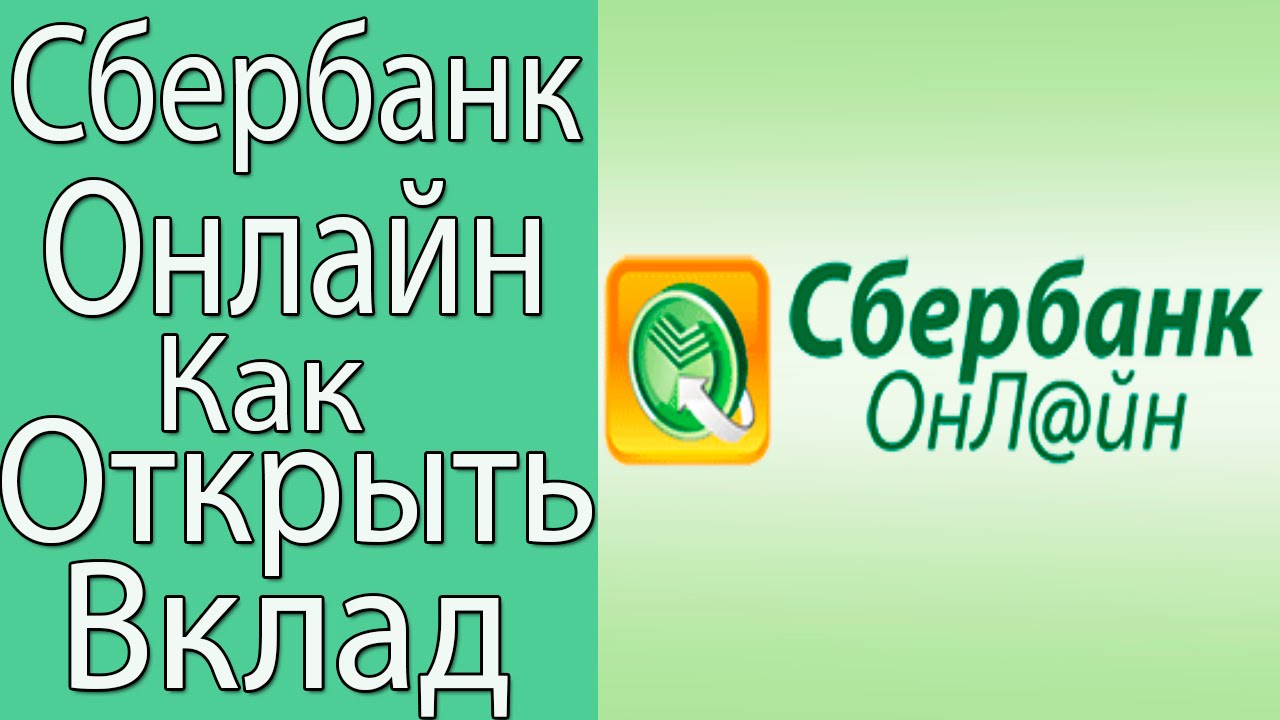 Сбербанк
Онлайн
Как
Открыть
Вклад

Сбербанк
ОнЛ@йн